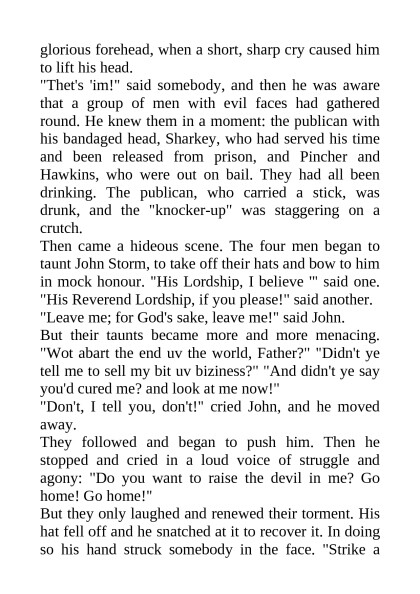 glorious forehead, when a short, sharp cry caused him to lift his head.
"Thet's 'im!" said somebody, and then he was aware that a group of men with evil faces had gathered round. He knew them in a moment: the publican with his bandaged head, Sharkey, who had served his time and been released from prison, and Pincher and Hawkins, who were out on bail. They had all been drinking. The publican, who carried a stick, was drunk, and the "knocker-up" was staggering on a crutch.
Then came a hideous scene. The four men began to taunt John Storm, to take off their hats and bow to him in mock honour. "His Lordship, I believe '" said one. "His Reverend Lordship, if you please!" said another.
"Leave me; for God's sake, leave me!" said John.
But their taunts became more and more menacing. "Wot abart the end uv the world, Father?" "Didn't ye tell me to sell my bit uv biziness?" "And didn't ye say you'd cured me? and look at me now!"
"Don't, I tell you, don't!" cried John, and he moved away.
They followed and began to push him. Then he stopped and cried in a loud voice of struggle and agony: "Do you want to raise the devil in me? Go home! Go home!"
But they only laughed and renewed their torment. His hat fell off and he snatched at it to recover it. In doing so his hand struck somebody in the face. "Strike a